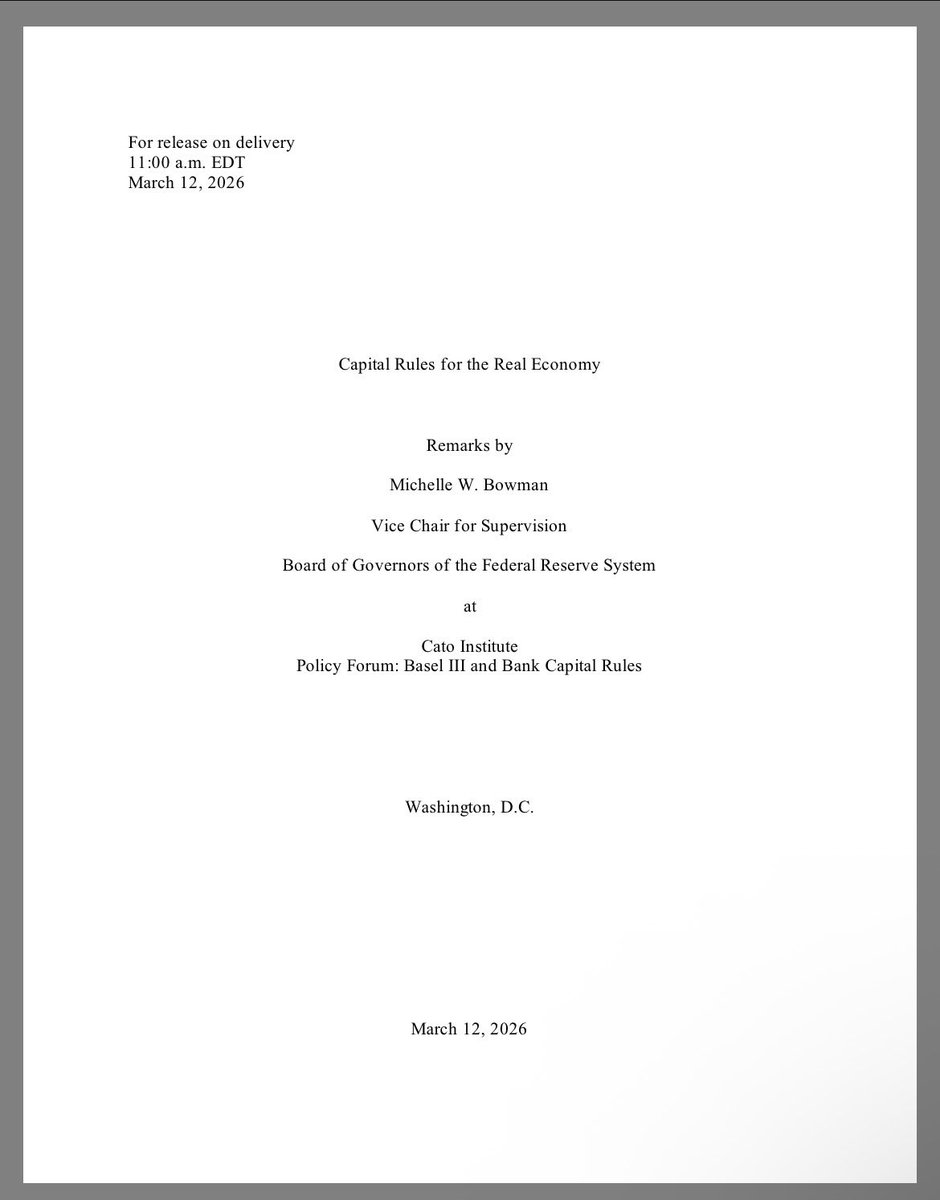 For release on delivery
11:00 a.m. EDT
March 12, 2026

Capital Rules for the Real Economy

Remarks by

Michelle W. Bowman

Vice Chair for Supervision

Board of Governors of the Federal Reserve System

at

Cato Institute
Policy Forum: Basel III and Bank Capital Rules

Washington, D.C.

March 12, 2026